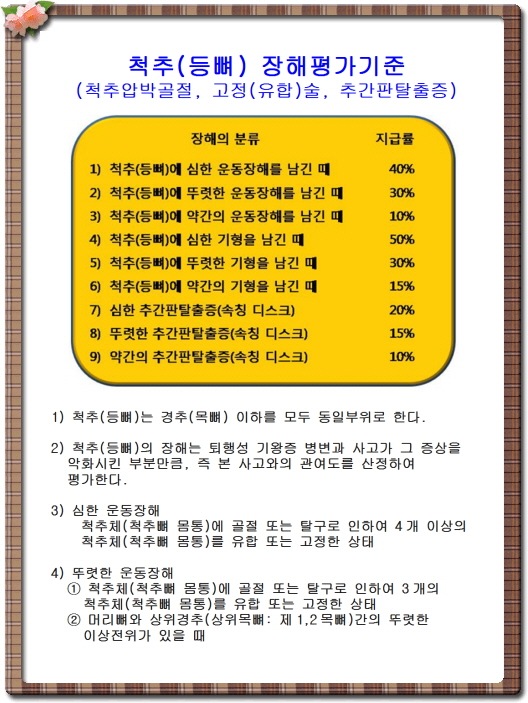 척추(등뼈) 장해평가기준
(척추압박골절, 고정(유합)술, 추간판탈출증)

| 장해의 분류 | 지급률 |
|---|---|
| 1) 척추(등뼈)에 심한 운동장해를 남긴 때 | 40% |
| 2) 척추(등뼈)에 뚜렷한 운동장해를 남긴 때 | 30% |
| 3) 척추(등뼈)에 약간의 운동장해를 남긴 때 | 10% |
| 4) 척추(등뼈)에 심한 기형을 남긴 때 | 50% |
| 5) 척추(등뼈)에 뚜렷한 기형을 남긴 때 | 30% |
| 6) 척추(등뼈)에 약간의 기형을 남긴 때 | 15% |
| 7) 심한 추간판탈출증(속칭 디스크) | 20% |
| 8) 뚜렷한 추간판탈출증(속칭 디스크) | 15% |
| 9) 약간의 추간판탈출증(속칭 디스크) | 10% |

1) 척추(등뼈)는 경추(목뼈) 이하를 모두 동일부위로 한다.

2) 척추(등뼈)의 장해는 퇴행성 기왕증 병변과 사고가 그 증상을 악화시킨 부분만큼, 즉 본 사고와의 관여도를 산정하여 평가한다.

3) 심한 운동장해
척추체(척추뼈 몸통)에 골절 또는 탈구로 인하여 4개 이상의 척추체(척추뼈 몸통)를 유합 또는 고정한 상태

4) 뚜렷한 운동장해
① 척추체(척추뼈 몸통)에 골절 또는 탈구로 인하여 3개의 척추체(척추뼈 몸통)를 유합 또는 고정한 상태
② 머리뼈와 상위경추(상위목뼈: 제 1,2 목뼈)간의 뚜렷한 이상전위가 있을 때